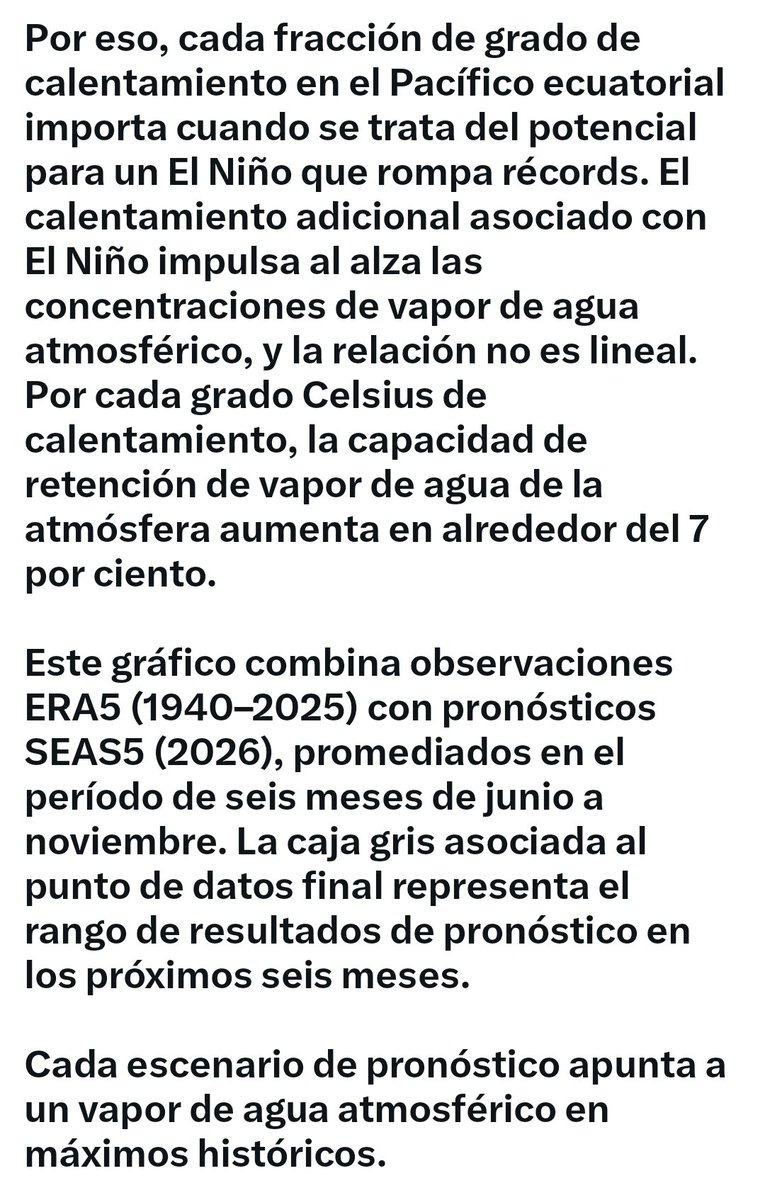 Por eso, cada fracción de grado de calentamiento en el Pacífico ecuatorial importa cuando se trata del potencial para un El Niño que rompa récords. El calentamiento adicional asociado con El Niño impulsa al alza las concentraciones de vapor de agua atmosférico, y la relación no es lineal. Por cada grado Celsius de calentamiento, la capacidad de retención de vapor de agua de la atmósfera aumenta en alrededor del 7 por ciento.

Este gráfico combina observaciones ERA5 (1940–2025) con pronósticos SEAS5 (2026), promediados en el período de seis meses de junio a noviembre. La caja gris asociada al punto de datos final representa el rango de resultados de pronóstico en los próximos seis meses.

Cada escenario de pronóstico apunta a un vapor de agua atmosférico en máximos históricos.